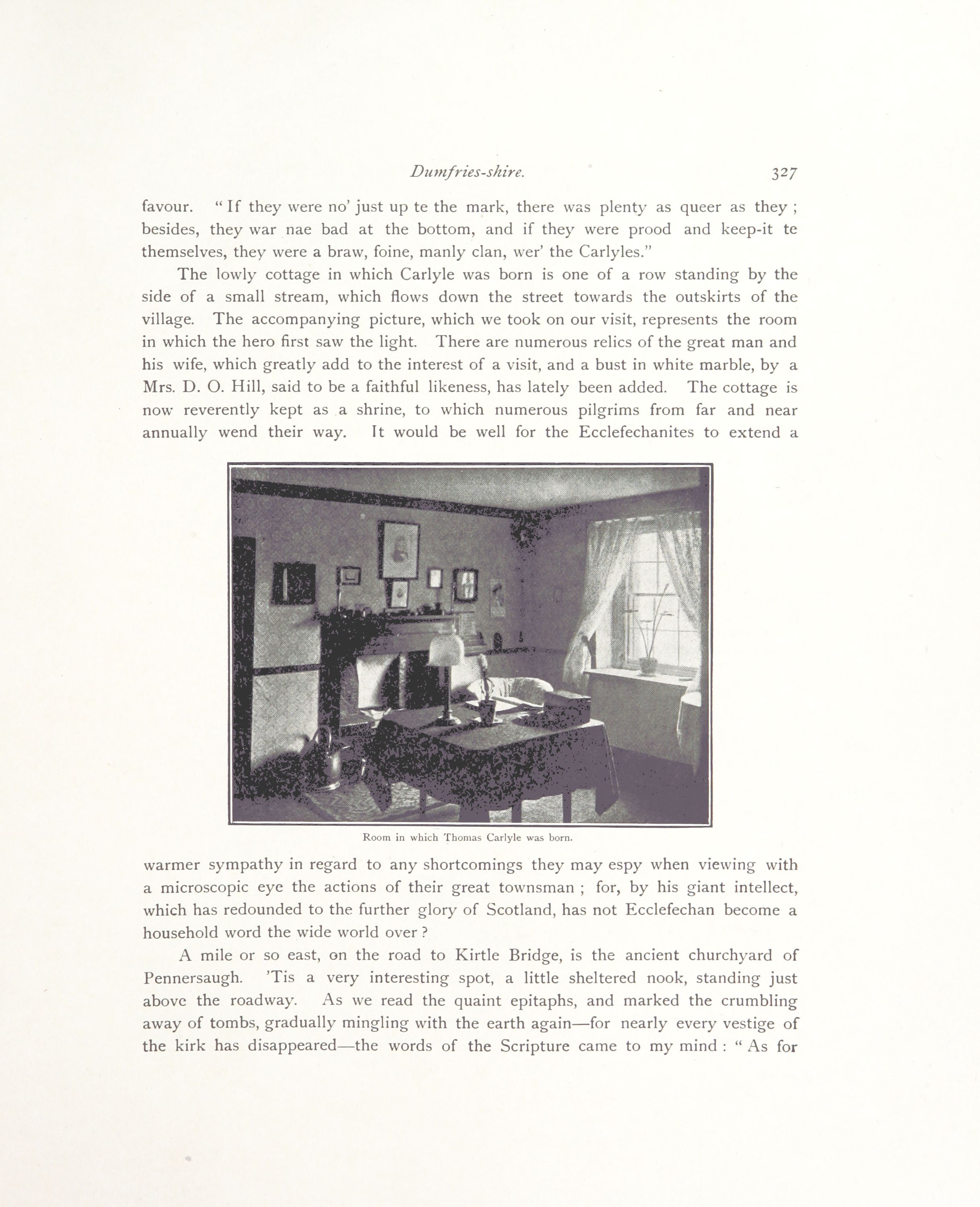 Dumfries-shire. 327

favour. "If they were no' just up te the mark, there was plenty as queer as they; besides, they war nae bad at the bottom, and if they were prood and keep-it te themselves, they were a braw, foine, manly clan, wer' the Carlyles."

The lowly cottage in which Carlyle was born is one of a row standing by the side of a small stream, which flows down the street towards the outskirts of the village. The accompanying picture, which we took on our visit, represents the room in which the hero first saw the light. There are numerous relics of the great man and his wife, which greatly add to the interest of a visit, and a bust in white marble, by a Mrs. D. O. Hill, said to be a faithful likeness, has lately been added. The cottage is now reverently kept as a shrine, to which numerous pilgrims from far and near annually wend their way. It would be well for the Ecclefechanites to extend a

Room in which Thomas Carlyle was born.

warmer sympathy in regard to any shortcomings they may espy when viewing with a microscopic eye the actions of their great townsman; for, by his giant intellect, which has redounded to the further glory of Scotland, has not Ecclefechan become a household word the wide world over?

A mile or so east, on the road to Kirtle Bridge, is the ancient churchyard of Pennersaugh. 'Tis a very interesting spot, a little sheltered nook, standing just above the roadway. As we read the quaint epitaphs, and marked the crumbling away of tombs, gradually mingling with the earth again—for nearly every vestige of the kirk has disappeared—the words of the Scripture came to my mind: "As for